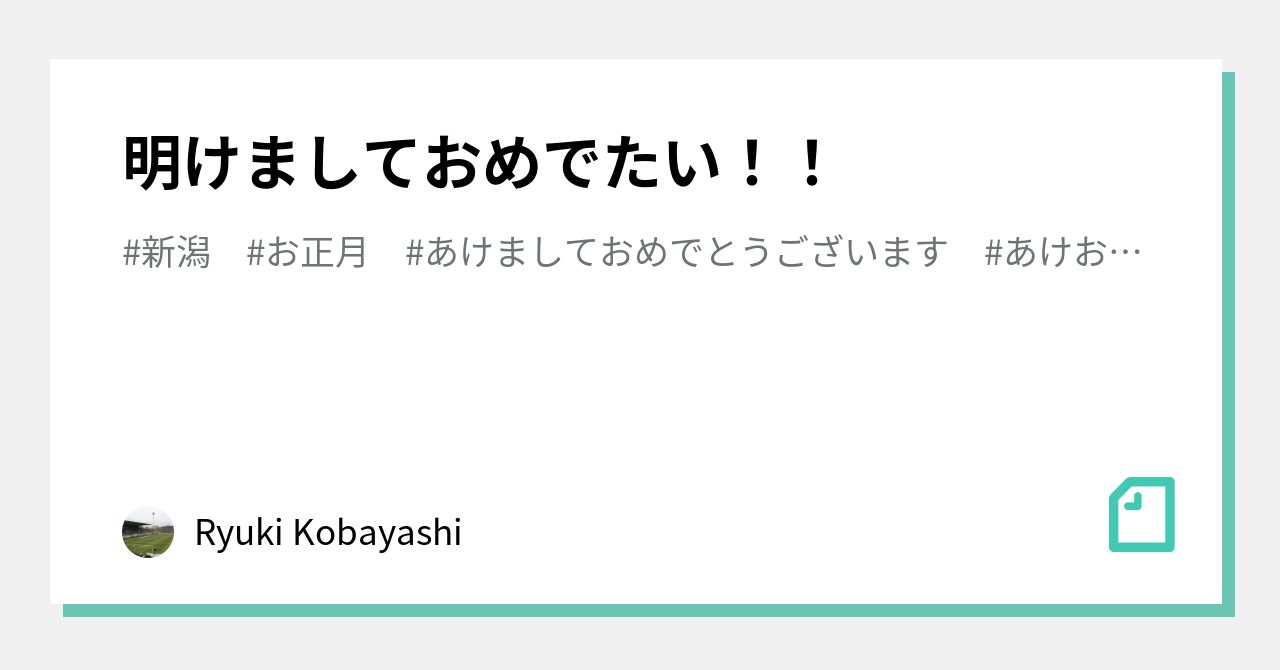 明けましておめでたい！！

#新潟　#お正月　#あけましておめでとうございます　#あけお…

Ryuki Kobayashi